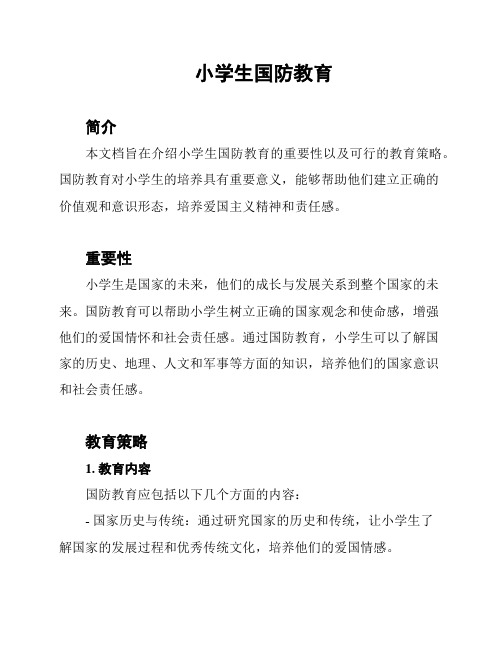 小学生国防教育

简介

本文档旨在介绍小学生国防教育的重要性以及可行的教育策略。国防教育对小学生的培养具有重要意义，能够帮助他们建立正确的价值观和意识形态，培养爱国主义精神和责任感。

重要性

小学生是国家的未来，他们的成长与发展关系到整个国家的未来。国防教育可以帮助小学生树立正确的国家观念和使命感，增强他们的爱国情怀和社会责任感。通过国防教育，小学生可以了解国家的历史、地理、人文和军事等方面的知识，培养他们的国家意识和社会责任感。

教育策略

1. 教育内容

国防教育应包括以下几个方面的内容：

- 国家历史与传统：通过研究国家的历史和传统，让小学生了解国家的发展过程和优秀传统文化，培养他们的爱国情感。